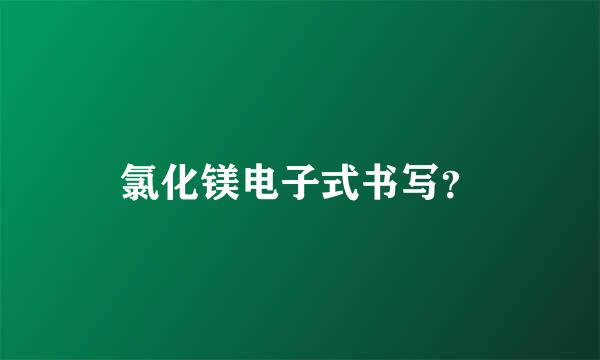 氯化镁电子式书写？